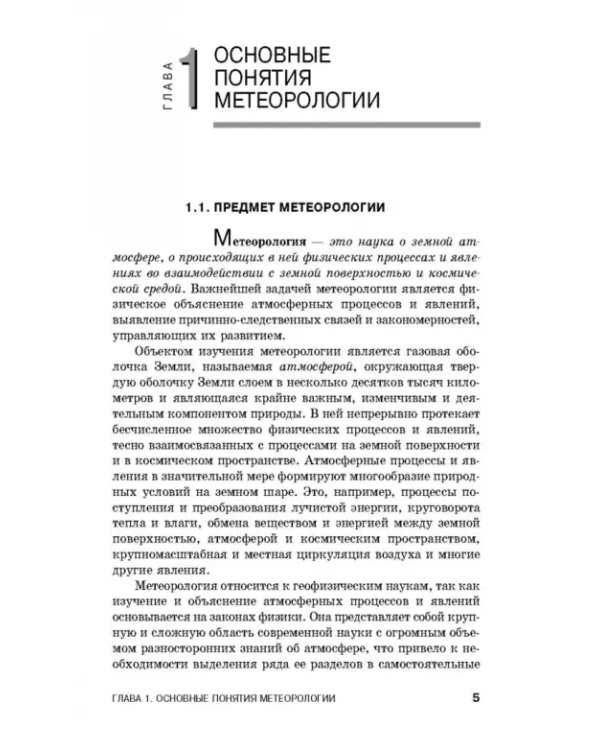 ГЛАВА 1

ОСНОВНЫЕ ПОНЯТИЯ МЕТЕОРОЛОГИИ

1.1. ПРЕДМЕТ МЕТЕОРОЛОГИИ

Метеорология — это наука о земной атмосфере, о происходящих в ней физических процессах и явлениях во взаимодействии с земной поверхностью и космической средой. Важнейшей задачей метеорологии является физическое объяснение атмосферных процессов и явлений, выявление причинно-следственных связей и закономерностей, управляющих их развитием.

Объектом изучения метеорологии является газовая оболочка Земли, называемая атмосферой, окружающая твердую оболочку Земли слоем в несколько десятков тысяч километров и являющаяся крайне важным, изменчивым и деятельным компонентом природы. В ней непрерывно протекает бесчисленное множество физических процессов и явлений, тесно взаимосвязанных с процессами на земной поверхности и в космическом пространстве. Атмосферные процессы и явления в значительной мере формируют многообразие природных условий на земном шаре. Это, например, процессы поступления и преобразования лучистой энергии, круговорота тепла и влаги, обмена веществом и энергией между земной поверхностью, атмосферой и космическим пространством, крупномасштабная и местная циркуляция воздуха и многие другие явления.

Метеорология относится к геофизическим наукам, так как изучение и объяснение атмосферных процессов и явлений основывается на законах физики. Она представляет собой крупную и сложную область современной науки с огромным объемом разносторонних знаний об атмосфере, что привело к необходимости выделения ряда ее разделов в самостоятельные

ГЛАВА 1. ОСНОВНЫЕ ПОНЯТИЯ МЕТЕОРОЛОГИИ 5